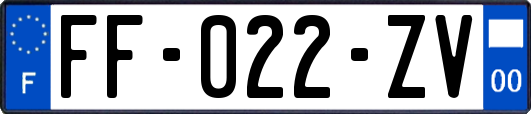 F

FF-022-ZV

00